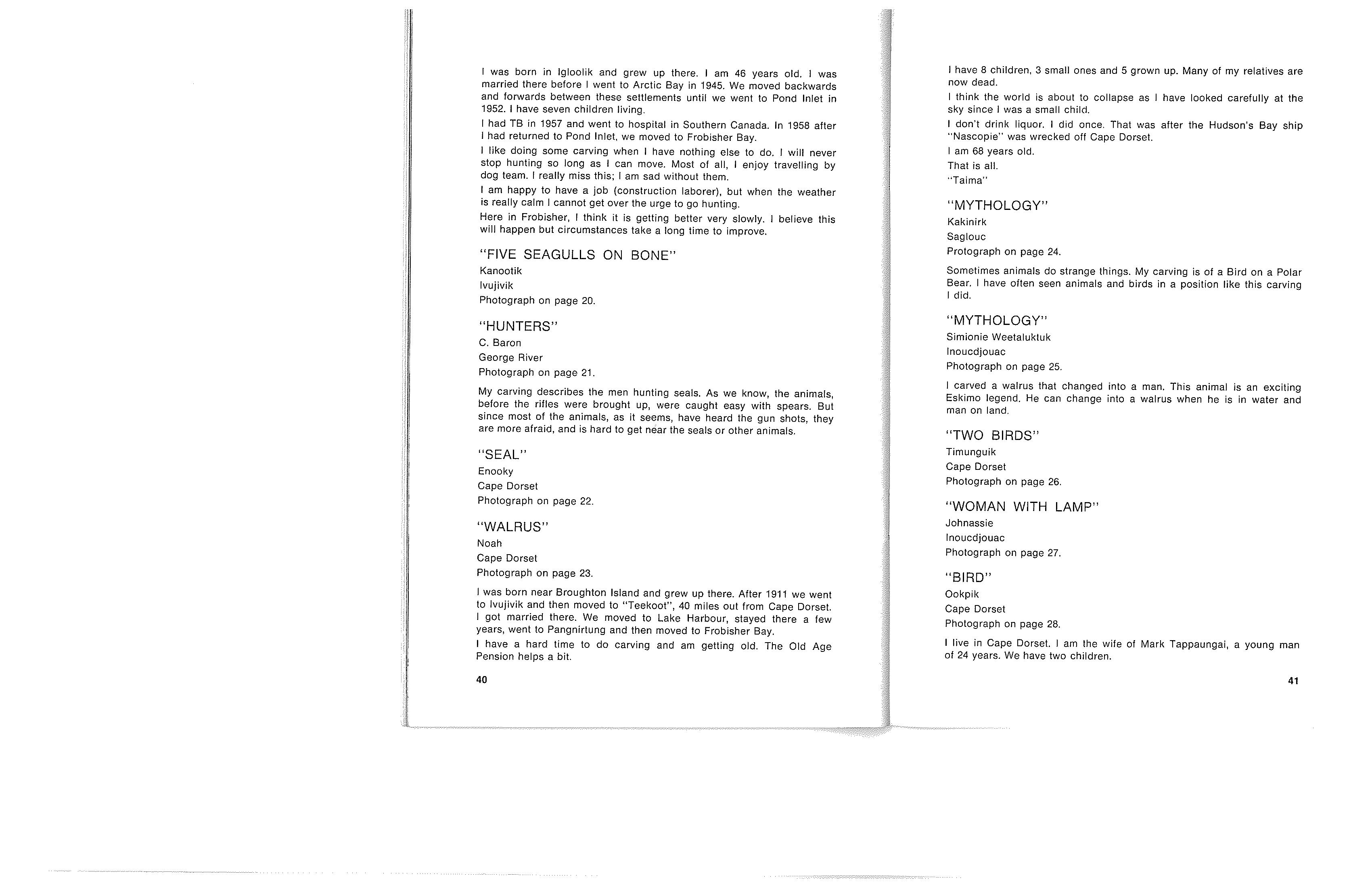 I was born in Igloolik and grew up there. I am 46 years old. I was married there before I went to Arctic Bay in 1945. We moved backwards and forwards between these settlements until we went to Pond Inlet in 1952. I have seven children living.

I had TB in 1957 and went to hospital in Southern Canada. In 1958 after I had returned to Pond Inlet, we moved to Frobisher Bay.

I like doing some carving when I have nothing else to do. I will never stop hunting so long as I can move. Most of all, I enjoy travelling by dog team. I really miss this; I am sad without them.

I am happy to have a job (construction laborer), but when the weather is really calm I cannot get over the urge to go hunting.

Here in Frobisher, I think it is getting better very slowly. I believe this will happen but circumstances take a long time to improve.

"FIVE SEAGULLS ON BONE"
Kanootik
Ivujivik
Photograph on page 20.

"HUNTERS"
C. Baron
George River
Photograph on page 21.

My carving describes the men hunting seals. As we know, the animals, before the rifles were brought up, were caught easy with spears. But since most of the animals, as it seems, have heard the gun shots, they are more afraid, and is hard to get near the seals or other animals.

"SEAL"
Enooky
Cape Dorset
Photograph on page 22.

"WALRUS"
Noah
Cape Dorset
Photograph on page 23.

I was born near Broughton Island and grew up there. After 1911 we went to Ivujivik and then moved to "Teekoot", 40 miles out from Cape Dorset. I got married there. We moved to Lake Harbour, stayed there a few years, went to Pangnirtung and then moved to Frobisher Bay.

I have a hard time to do carving and am getting old. The Old Age Pension helps a bit.

40

I have 8 children, 3 small ones and 5 grown up. Many of my relatives are now dead.

I think the world is about to collapse as I have looked carefully at the sky since I was a small child.

I don't drink liquor. I did once. That was after the Hudson's Bay ship "Nascopie" was wrecked off Cape Dorset.

I am 68 years old.

That is all.

"Taima"

"MYTHOLOGY"
Kakinirk
Saglouc
Protograph on page 24.

Sometimes animals do strange things. My carving is of a Bird on a Polar Bear. I have often seen animals and birds in a position like this carving I did.

"MYTHOLOGY"
Simionie Weetaluktuk
Inoucdjouac
Photograph on page 25.

I carved a walrus that changed into a man. This animal is an exciting Eskimo legend. He can change into a walrus when he is in water and man on land.

"TWO BIRDS"
Timunguik
Cape Dorset
Photograph on page 26.

"WOMAN WITH LAMP"
Johnassie
Inoucdjouac
Photograph on page 27.

"BIRD"
Ookpik
Cape Dorset
Photograph on page 28.

I live in Cape Dorset. I am the wife of Mark Tappaungai, a young man of 24 years. We have two children.

41